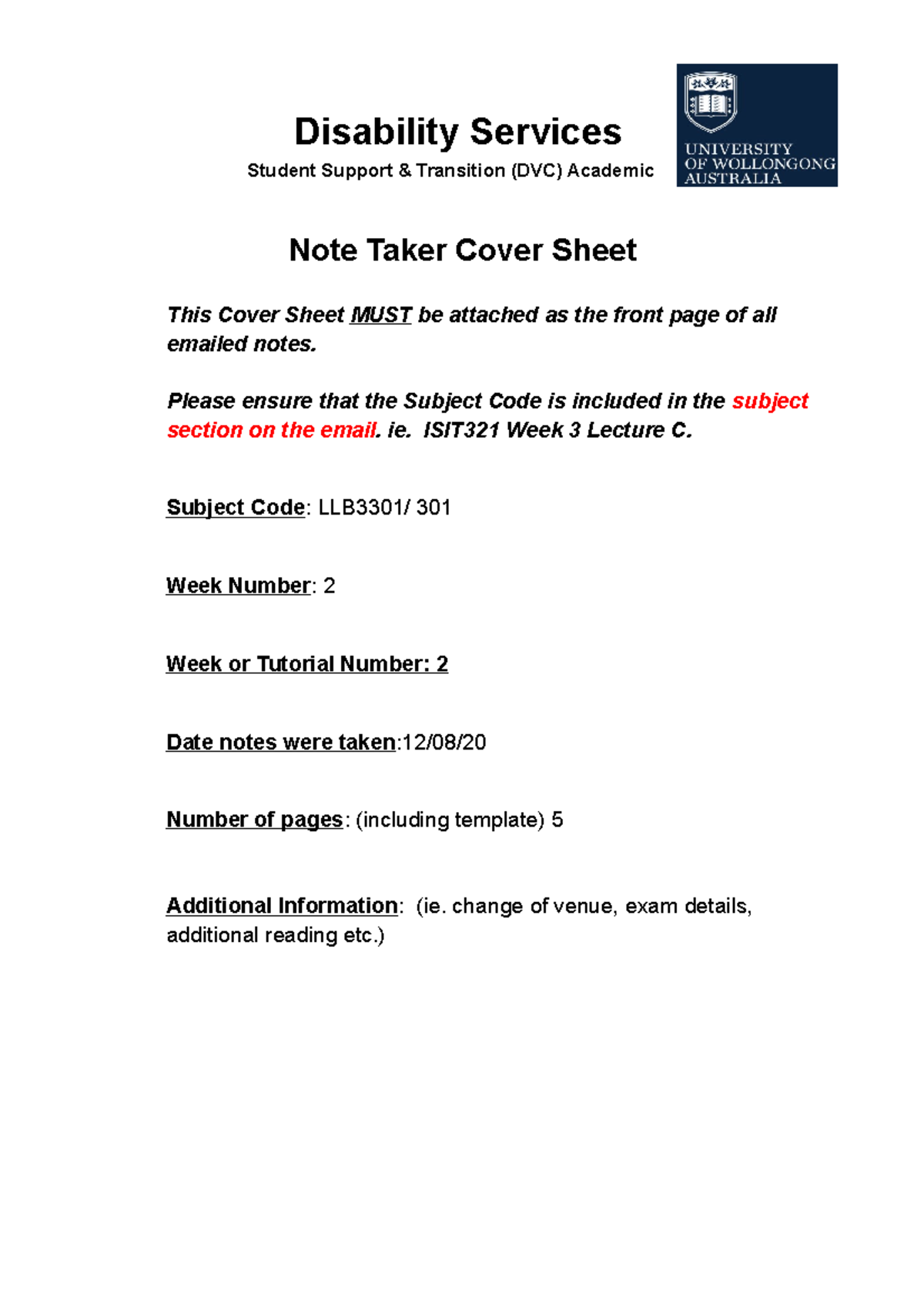 Disability Services
Student Support & Transition (DVC) Academic

UNIVERSITY OF WOLLONGONG AUSTRALIA

Note Taker Cover Sheet

This Cover Sheet MUST be attached as the front page of all emailed notes.

Please ensure that the Subject Code is included in the subject section on the email. ie. ISIT321 Week 3 Lecture C.

Subject Code: LLB3301/ 301

Week Number: 2

Week or Tutorial Number: 2

Date notes were taken:12/08/20

Number of pages: (including template) 5

Additional Information: (ie. change of venue, exam details, additional reading etc.)